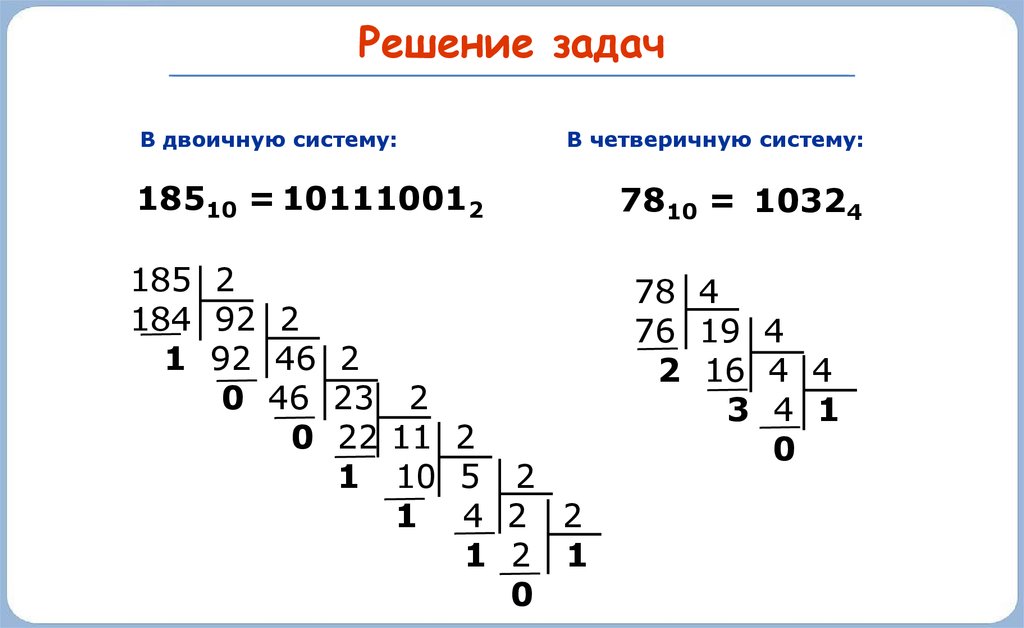 Решение задач

В двоичную систему:

$185_{10} = 10111001_2$

185 2
184 92 2
1 92 46 2
0 46 23 2
0 22 11 2
1 10 5 2
1 4 2 2
1 2 1
0

В четверичную систему:

$78_{10} = 1032_4$

78 4
76 19 4
2 16 4 4
3 4 1
0